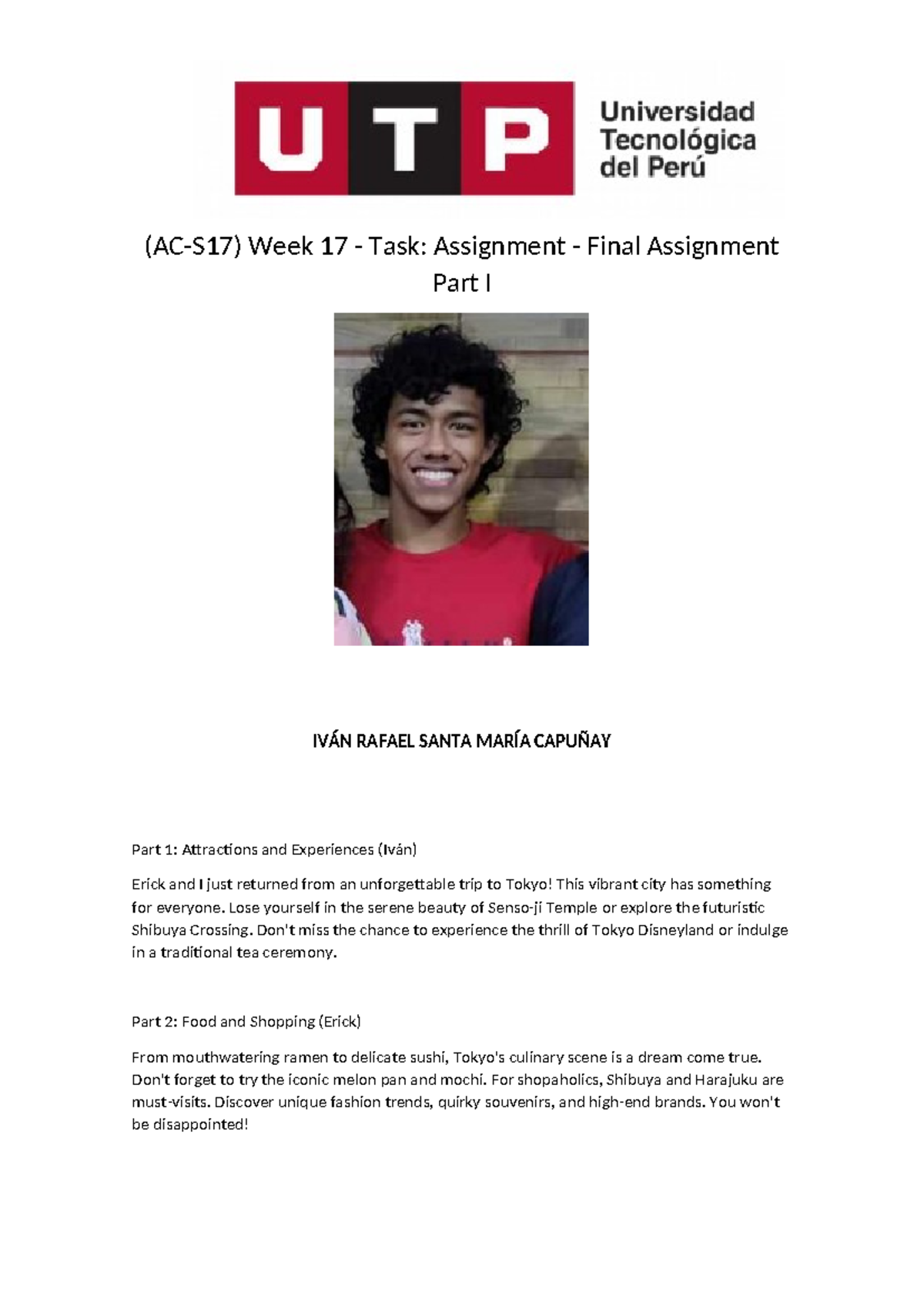 UTP Universidad Tecnológica del Perú

(AC-S17) Week 17 - Task: Assignment - Final Assignment Part I

IVÁN RAFAEL SANTA MARÍA CAPUÑAY

Part 1: Attractions and Experiences (Iván)

Erick and I just returned from an unforgettable trip to Tokyo! This vibrant city has something for everyone. Lose yourself in the serene beauty of Senso-ji Temple or explore the futuristic Shibuya Crossing. Don't miss the chance to experience the thrill of Tokyo Disneyland or indulge in a traditional tea ceremony.

Part 2: Food and Shopping (Erick)

From mouthwatering ramen to delicate sushi, Tokyo's culinary scene is a dream come true. Don't forget to try the iconic melon pan and mochi. For shopaholics, Shibuya and Harajuku are must-visits. Discover unique fashion trends, quirky souvenirs, and high-end brands. You won't be disappointed!